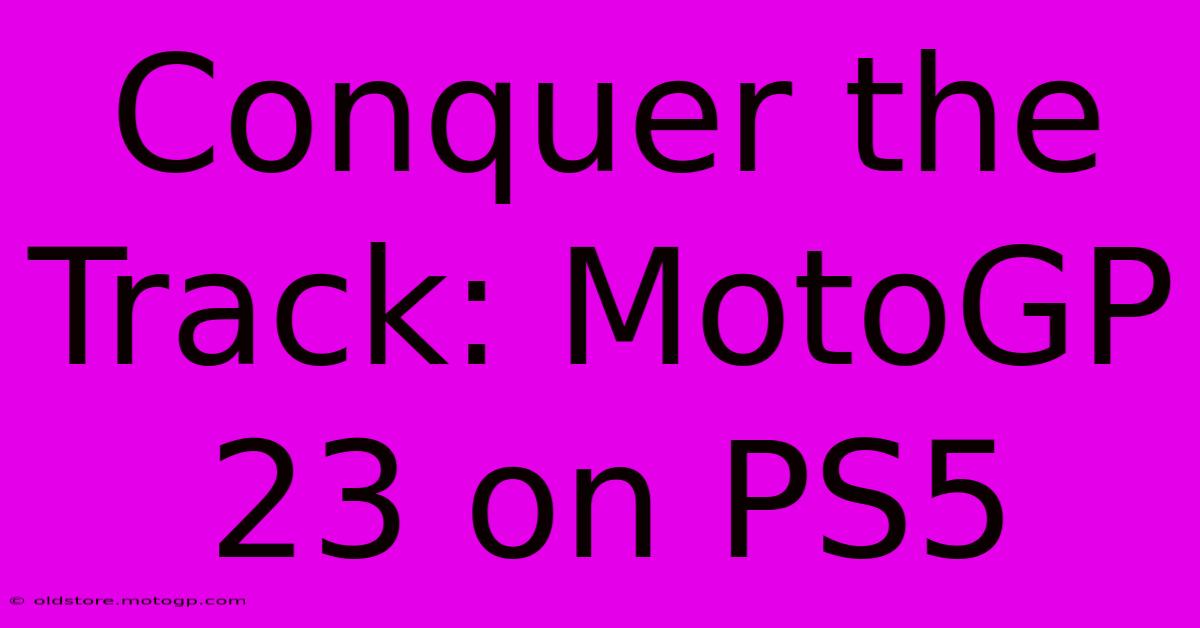 Conquer the Track: MotoGP 23 on PS5

© oldstore.motogp.com